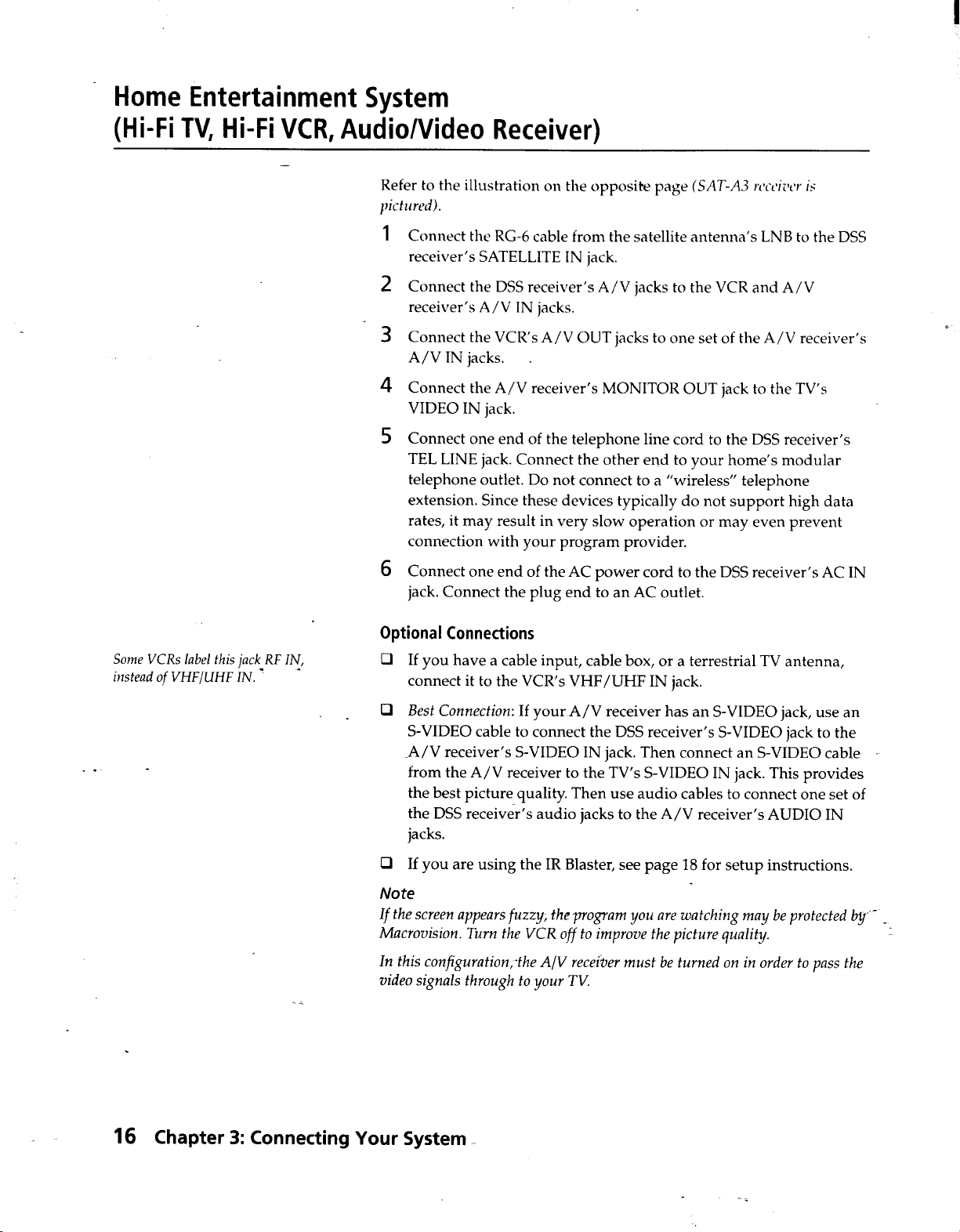 Home Entertainment System
(Hi-Fi TV, Hi-Fi VCR, Audio/Video Receiver)

Refer to the illustration on the opposite page (SAT-A3 receiver is pictured).

1 Connect the RG-6 cable from the satellite antenna's LNB to the DSS receiver's SATELLITE IN jack.

2 Connect the DSS receiver's A/V jacks to the VCR and A/V receiver's A/V IN jacks.

3 Connect the VCR's A/V OUT jacks to one set of the A/V receiver's A/V IN jacks.

4 Connect the A/V receiver's MONITOR OUT jack to the TV's VIDEO IN jack.

5 Connect one end of the telephone line cord to the DSS receiver's TEL LINE jack. Connect the other end to your home's modular telephone outlet. Do not connect to a "wireless" telephone extension. Since these devices typically do not support high data rates, it may result in very slow operation or may even prevent connection with your program provider.

6 Connect one end of the AC power cord to the DSS receiver's AC IN jack. Connect the plug end to an AC outlet.

Optional Connections

Some VCRs label this jack RF IN, instead of VHF/UHF IN.

☐ If you have a cable input, cable box, or a terrestrial TV antenna, connect it to the VCR's VHF/UHF IN jack.

☐ Best Connection: If your A/V receiver has an S-VIDEO jack, use an S-VIDEO cable to connect the DSS receiver's S-VIDEO jack to the A/V receiver's S-VIDEO IN jack. Then connect an S-VIDEO cable from the A/V receiver to the TV's S-VIDEO IN jack. This provides the best picture quality. Then use audio cables to connect one set of the DSS receiver's audio jacks to the A/V receiver's AUDIO IN jacks.

☐ If you are using the IR Blaster, see page 18 for setup instructions.

Note
If the screen appears fuzzy, the program you are watching may be protected by Macrovision. Turn the VCR off to improve the picture quality.

In this configuration, the A/V receiver must be turned on in order to pass the video signals through to your TV.

16 Chapter 3: Connecting Your System